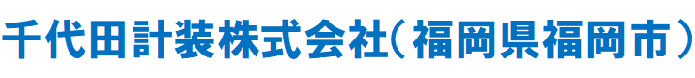 千代田計装株式会社（福岡県福岡市）